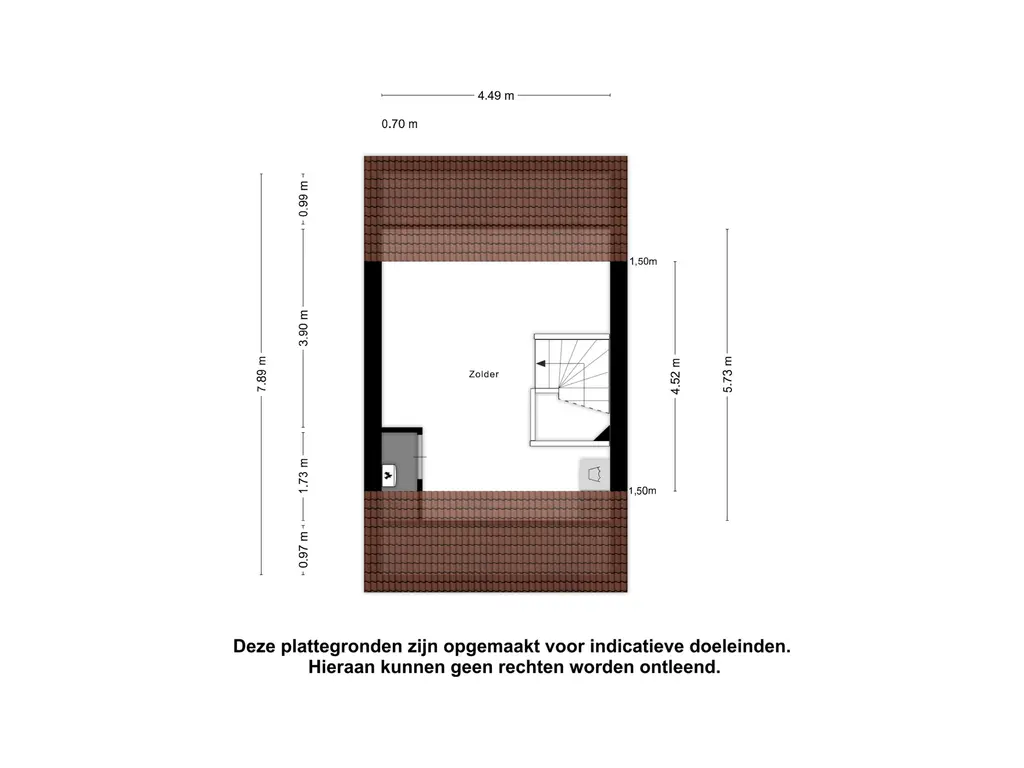 4.49 m

0.70 m

7.89 m

0.99 m

3.90 m

1.73 m

0.97 m

1,50m

Zolder

4.52 m

5.73 m

1,50m

Deze plattegronden zijn opgemaakt voor indicatieve doeleinden.
Hieraan kunnen geen rechten worden ontleend.